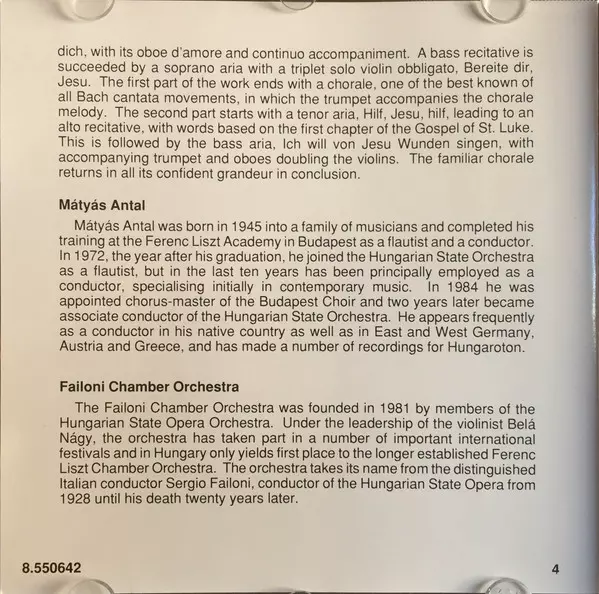 dich, with its oboe d'amore and continuo accompaniment. A bass recitative is succeeded by a soprano aria with a triplet solo violin obbligato, Bereite dir, Jesu. The first part of the work ends with a chorale, one of the best known of all Bach cantata movements, in which the trumpet accompanies the chorale melody. The second part starts with a tenor aria, Hilf, Jesu, hilf, leading to an alto recitative, with words based on the first chapter of the Gospel of St. Luke. This is followed by the bass aria, Ich will von Jesu Wunden singen, with accompanying trumpet and oboes doubling the violins. The familiar chorale returns in all its confident grandeur in conclusion.

Mátyás Antal

Mátyás Antal was born in 1945 into a family of musicians and completed his training at the Ferenc Liszt Academy in Budapest as a flautist and a conductor. In 1972, the year after his graduation, he joined the Hungarian State Orchestra as a flautist, but in the last ten years has been principally employed as a conductor, specialising initially in contemporary music. In 1984 he was appointed chorus-master of the Budapest Choir and two years later became associate conductor of the Hungarian State Orchestra. He appears frequently as a conductor in his native country as well as in East and West Germany, Austria and Greece, and has made a number of recordings for Hungaroton.

Failoni Chamber Orchestra

The Failoni Chamber Orchestra was founded in 1981 by members of the Hungarian State Opera Orchestra. Under the leadership of the violinist Belá Nágy, the orchestra has taken part in a number of important international festivals and in Hungary only yields first place to the longer established Ferenc Liszt Chamber Orchestra. The orchestra takes its name from the distinguished Italian conductor Sergio Failoni, conductor of the Hungarian State Opera from 1928 until his death twenty years later.

8.550642

4